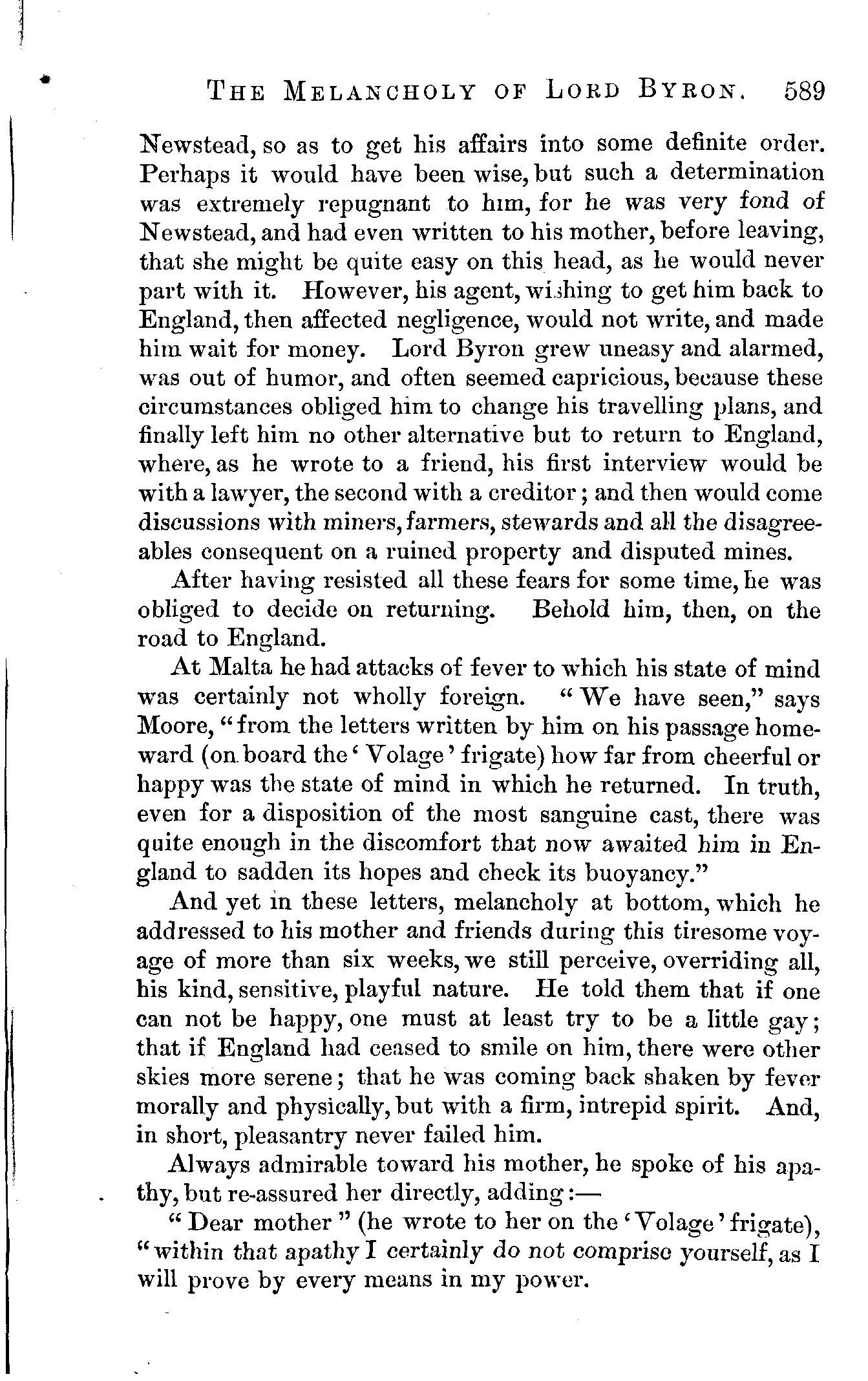 THE MELANCHOLY OF LORD BYRON. 589

Newstead, so as to get his affairs into some definite order. Perhaps it would have been wise, but such a determination was extremely repugnant to him, for he was very fond of Newstead, and had even written to his mother, before leaving, that she might be quite easy on this head, as he would never part with it. However, his agent, wishing to get him back to England, then affected negligence, would not write, and made him wait for money. Lord Byron grew uneasy and alarmed, was out of humor, and often seemed capricious, because these circumstances obliged him to change his travelling plans, and finally left him no other alternative but to return to England, where, as he wrote to a friend, his first interview would be with a lawyer, the second with a creditor; and then would come discussions with miners, farmers, stewards and all the disagreeables consequent on a ruined property and disputed mines.

After having resisted all these fears for some time, he was obliged to decide on returning. Behold him, then, on the road to England.

At Malta he had attacks of fever to which his state of mind was certainly not wholly foreign. "We have seen," says Moore, "from the letters written by him on his passage homeward (on board the 'Volage' frigate) how far from cheerful or happy was the state of mind in which he returned. In truth, even for a disposition of the most sanguine cast, there was quite enough in the discomfort that now awaited him in England to sadden its hopes and check its buoyancy."

And yet in these letters, melancholy at bottom, which he addressed to his mother and friends during this tiresome voyage of more than six weeks, we still perceive, overriding all, his kind, sensitive, playful nature. He told them that if one can not be happy, one must at least try to be a little gay; that if England had ceased to smile on him, there were other skies more serene; that he was coming back shaken by fever morally and physically, but with a firm, intrepid spirit. And, in short, pleasantry never failed him.

Always admirable toward his mother, he spoke of his apathy, but re-assured her directly, adding:—

"Dear mother" (he wrote to her on the 'Volage' frigate), "within that apathy I certainly do not comprise yourself, as I will prove by every means in my power.